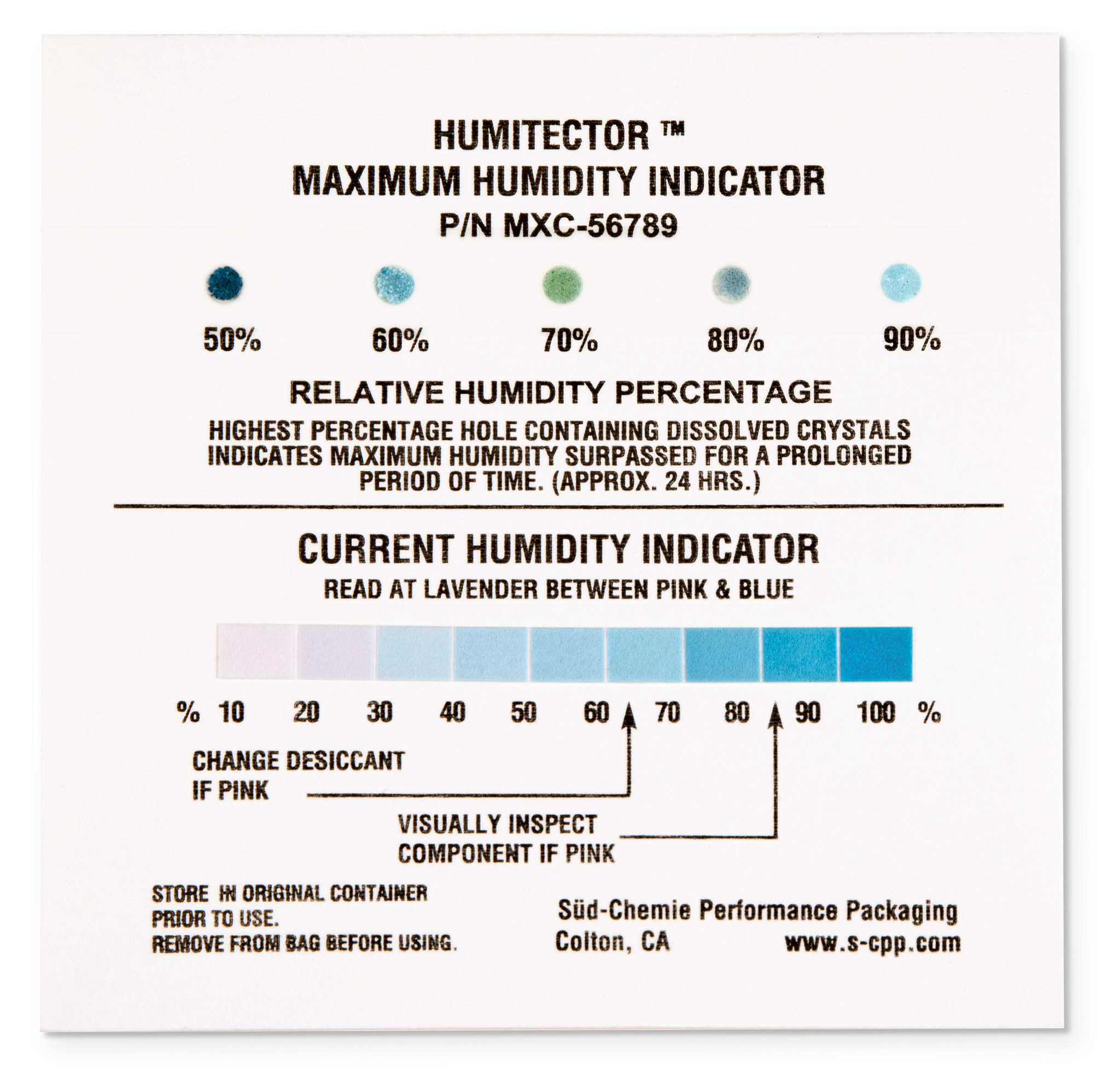 HUMITECTOR ™
MAXIMUM HUMIDITY INDICATOR
P/N MXC-56789

50% 60% 70% 80% 90%

RELATIVE HUMIDITY PERCENTAGE

HIGHEST PERCENTAGE HOLE CONTAINING DISSOLVED CRYSTALS INDICATES MAXIMUM HUMIDITY SURPASSED FOR A PROLONGED PERIOD OF TIME. (APPROX. 24 HRS.)

CURRENT HUMIDITY INDICATOR
READ AT LAVENDER BETWEEN PINK & BLUE

% 10 20 30 40 50 60 70 80 90 100 %

CHANGE DESICCANT IF PINK

VISUALLY INSPECT COMPONENT IF PINK

STORE IN ORIGINAL CONTAINER PRIOR TO USE.
REMOVE FROM BAG BEFORE USING.

Süd-Chemie Performance Packaging
Colton, CA www.s-cpp.com